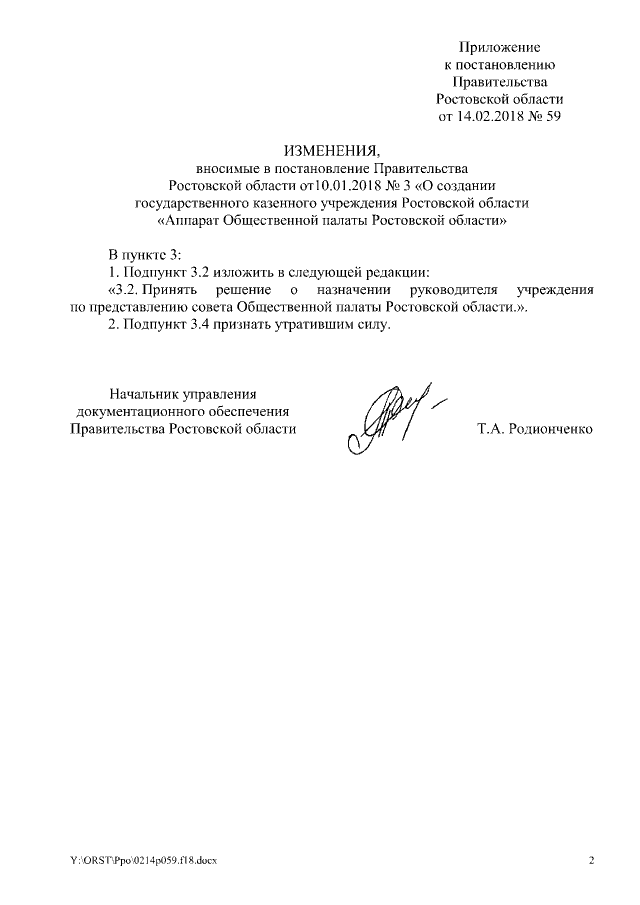 Приложение
к постановлению
Правительства
Ростовской области
от 14.02.2018 № 59

ИЗМЕНЕНИЯ,
вносимые в постановление Правительства
Ростовской области от10.01.2018 № 3 «О создании
государственного казенного учреждения Ростовской области
«Аппарат Общественной палаты Ростовской области»

В пункте 3:
1. Подпункт 3.2 изложить в следующей редакции:
«3.2. Принять решение о назначении руководителя учреждения по представлению совета Общественной палаты Ростовской области.».
2. Подпункт 3.4 признать утратившим силу.

Начальник управления
документационного обеспечения
Правительства Ростовской области

Т.А. Родионченко

Y:\ORST\Ppo\0214p059.f18.docx

2